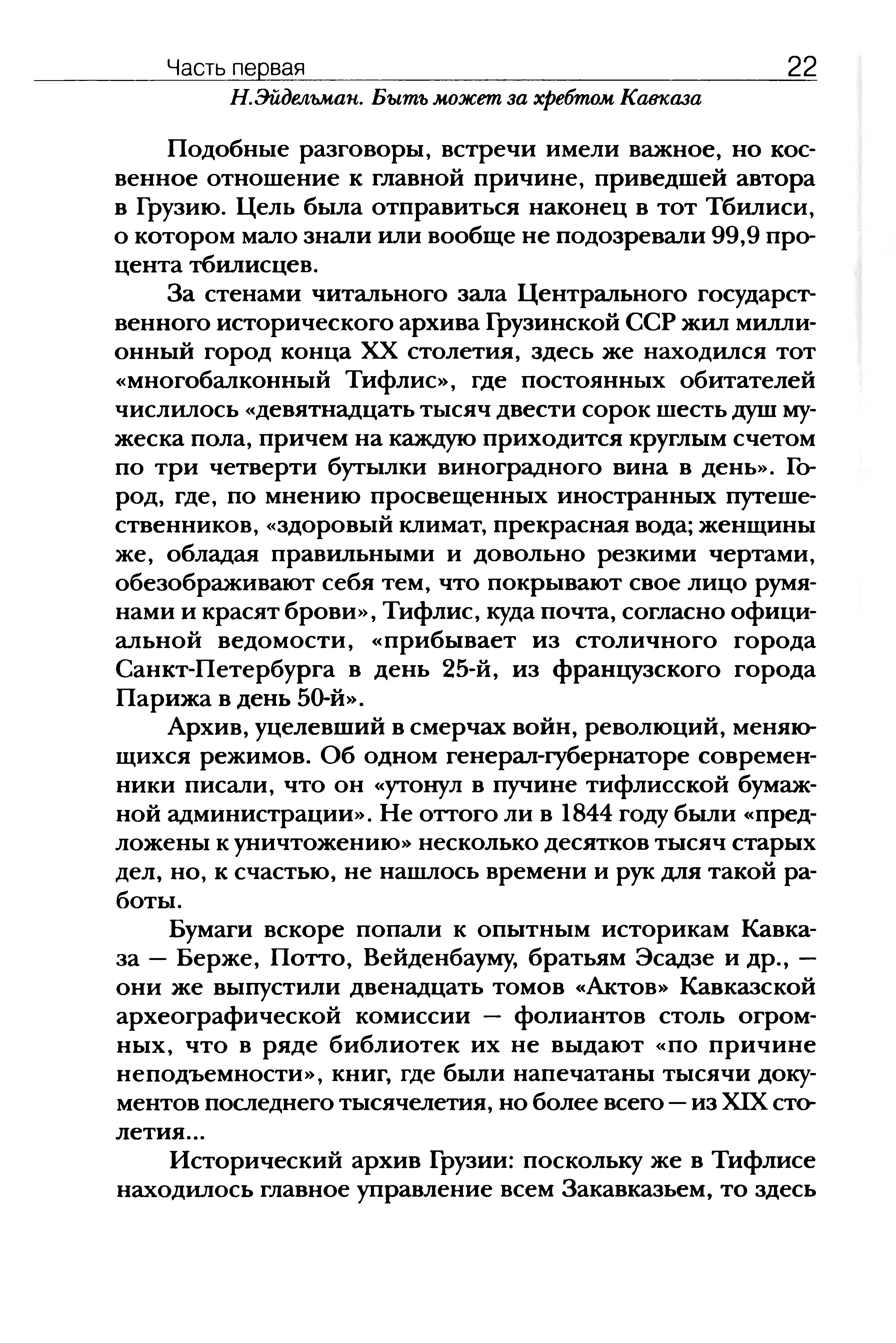 Часть первая 22

Н.Эйдельман. Быть может за хребтом Кавказа

Подобные разговоры, встречи имели важное, но косвенное отношение к главной причине, приведшей автора в Грузию. Цель была отправиться наконец в тот Тбилиси, о котором мало знали или вообще не подозревали 99,9 процента тбилисцев.

За стенами читального зала Центрального государственного исторического архива Грузинской ССР жил миллионный город конца XX столетия, здесь же находился тот «многобалконный Тифлис», где постоянных обитателей числилось «девятнадцать тысяч двести сорок шесть душ мужеска пола, причем на каждую приходится круглым счетом по три четверти бутылки виноградного вина в день». Город, где, по мнению просвещенных иностранных путешественников, «здоровый климат, прекрасная вода; женщины же, обладая правильными и довольно резкими чертами, обезображивают себя тем, что покрывают свое лицо румянами и красят брови», Тифлис, куда почта, согласно официальной ведомости, «прибывает из столичного города Санкт-Петербурга в день 25-й, из французского города Парижа в день 50-й».

Архив, уцелевший в смерчах войн, революций, меняющихся режимов. Об одном генерал-губернаторе современники писали, что он «утонул в пучине тифлисской бумажной администрации». Не оттого ли в 1844 году были «предложены к уничтожению» несколько десятков тысяч старых дел, но, к счастью, не нашлось времени и рук для такой работы.

Бумаги вскоре попали к опытным историкам Кавказа — Берже, Потто, Вейденбауму, братьям Эсадзе и др., — они же выпустили двенадцать томов «Актов» Кавказской археографической комиссии — фолиантов столь огромных, что в ряде библиотек их не выдают «по причине неподъемности», книг, где были напечатаны тысячи документов последнего тысячелетия, но более всего — из XIX столетия...

Исторический архив Грузии: поскольку же в Тифлисе находилось главное управление всем Закавказьем, то здесь